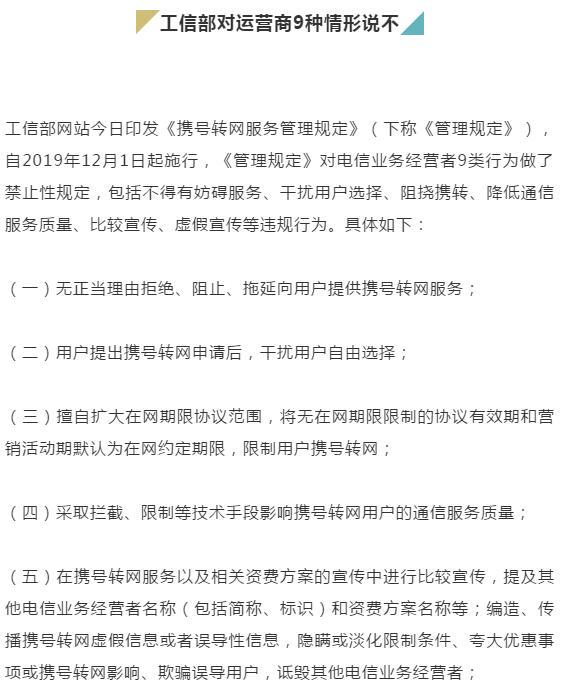 工信部对运营商9种情形说不

工信部网站今日印发《携号转网服务管理规定》（下称《管理规定》），自2019年12月1日起施行，《管理规定》对电信业务经营者9类行为做了禁止性规定，包括不得有妨碍服务、干扰用户选择、阻挠携转、降低通信服务质量、比较宣传、虚假宣传等违规行为。具体如下：

（一）无正当理由拒绝、阻止、拖延向用户提供携号转网服务；

（二）用户提出携号转网申请后，干扰用户自由选择；

（三）擅自扩大在网期限协议范围，将无在网期限限制的协议有效期和营销活动期默认为在网约定期限，限制用户携号转网；

（四）采取拦截、限制等技术手段影响携号转网用户的通信服务质量；

（五）在携号转网服务以及相关资费方案的宣传中进行比较宣传，提及其他电信业务经营者名称（包括简称、标识）和资费方案名称等；编造、传播携号转网虚假信息或者误导性信息，隐瞒或淡化限制条件、夸大优惠事项或携号转网影响、欺骗误导用户，诋毁其他电信业务经营者；